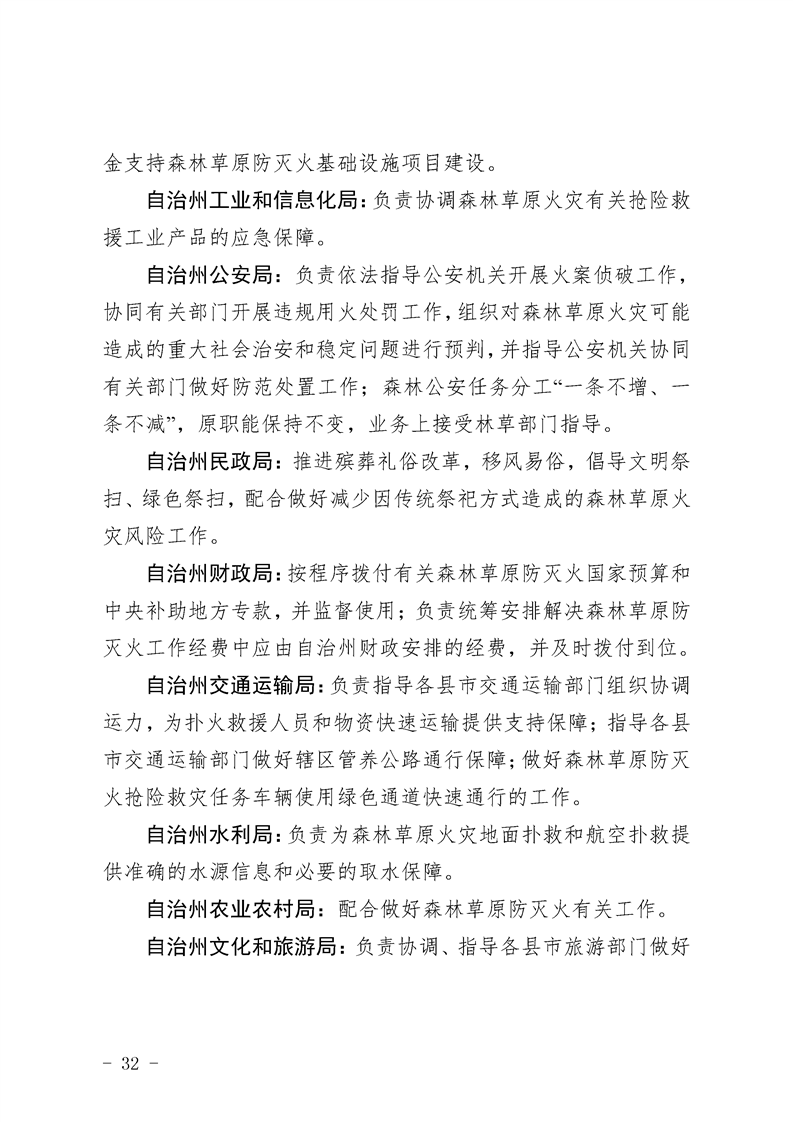 金支持森林草原防灭火基础设施项目建设。

自治州工业和信息化局：负责协调森林草原火灾有关抢险救援工业产品的应急保障。

自治州公安局：负责依法指导公安机关开展火案侦破工作，协同有关部门开展违规用火处罚工作，组织对森林草原火灾可能造成的重大社会治安和稳定问题进行预判，并指导公安机关协同有关部门做好防范处置工作；森林公安任务分工“一条不增、一条不减”，原职能保持不变，业务上接受林草部门指导。

自治州民政局：推进殡葬礼俗改革，移风易俗，倡导文明祭扫、绿色祭扫，配合做好减少因传统祭祀方式造成的森林草原火灾风险工作。

自治州财政局：按程序拨付有关森林草原防灭火国家预算和中央补助地方专款，并监督使用；负责统筹安排解决森林草原防灭火工作经费中应由自治州财政安排的经费，并及时拨付到位。

自治州交通运输局：负责指导各县市交通运输部门组织协调运力，为扑火救援人员和物资快速运输提供支持保障；指导各县市交通运输部门做好辖区管养公路通行保障；做好森林草原防灭火抢险救灾任务车辆使用绿色通道快速通行的工作。

自治州水利局：负责为森林草原火灾地面扑救和航空扑救提供准确的水源信息和必要的取水保障。

自治州农业农村局：配合做好森林草原防灭火有关工作。

自治州文化和旅游局：负责协调、指导各县市旅游部门做好

- 32 -